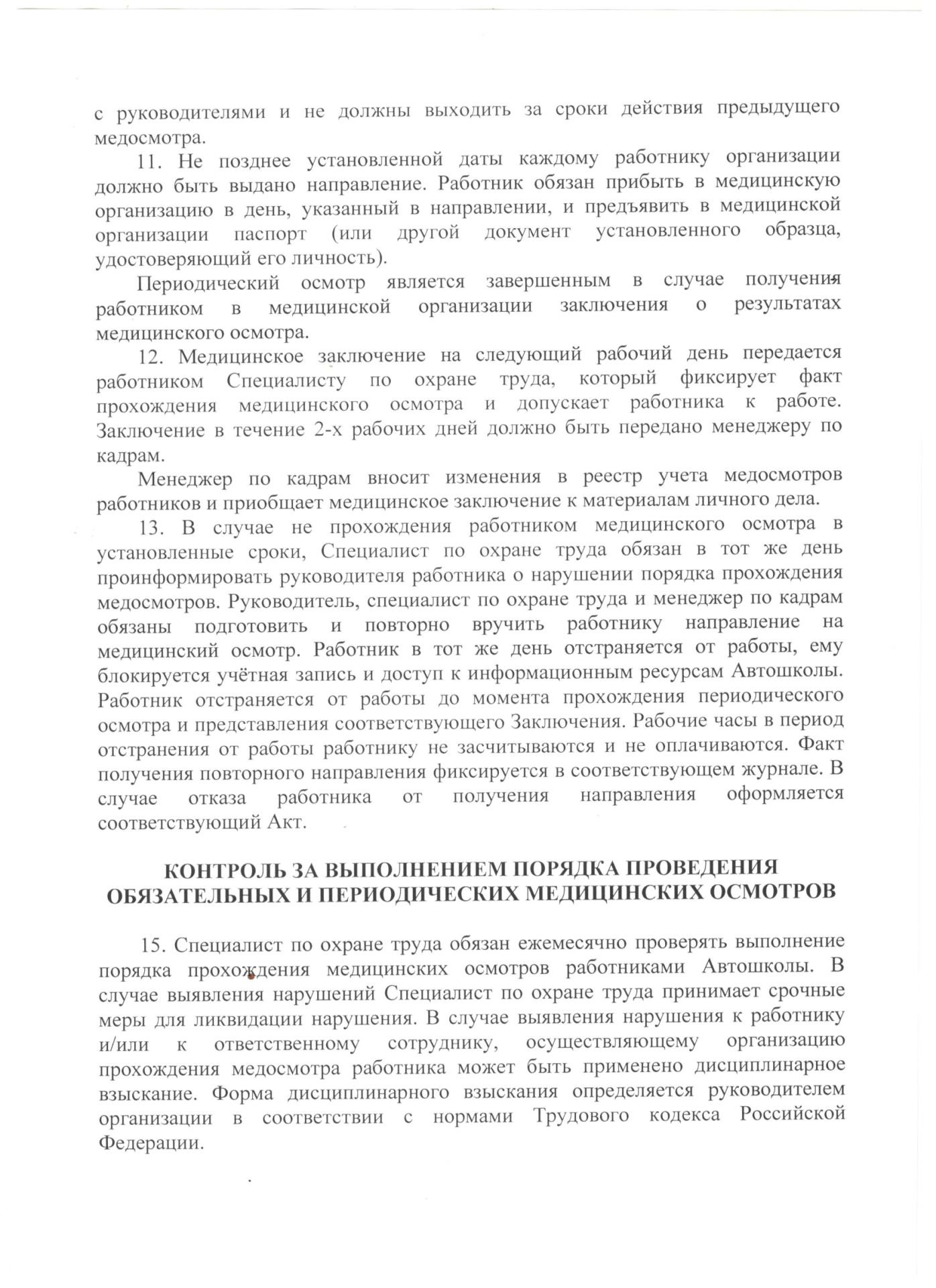 с руководителями и не должны выходить за сроки действия предыдущего медосмотра.

11. Не позднее установленной даты каждому работнику организации должно быть выдано направление. Работник обязан прибыть в медицинскую организацию в день, указанный в направлении, и предъявить в медицинской организации паспорт (или другой документ установленного образца, удостоверяющий его личность).

Периодический осмотр является завершенным в случае получения работником в медицинской организации заключения о результатах медицинского осмотра.

12. Медицинское заключение на следующий рабочий день передается работником Специалисту по охране труда, который фиксирует факт прохождения медицинского осмотра и допускает работника к работе. Заключение в течение 2-х рабочих дней должно быть передано менеджеру по кадрам.

Менеджер по кадрам вносит изменения в реестр учета медосмотров работников и приобщает медицинское заключение к материалам личного дела.

13. В случае не прохождения работником медицинского осмотра в установленные сроки, Специалист по охране труда обязан в тот же день проинформировать руководителя работника о нарушении порядка прохождения медосмотров. Руководитель, специалист по охране труда и менеджер по кадрам обязаны подготовить и повторно вручить работнику направление на медицинский осмотр. Работник в тот же день отстраняется от работы, ему блокируется учётная запись и доступ к информационным ресурсам Автошколы. Работник отстраняется от работы до момента прохождения периодического осмотра и представления соответствующего Заключения. Рабочие часы в период отстранения от работы работнику не засчитываются и не оплачиваются. Факт получения повторного направления фиксируется в соответствующем журнале. В случае отказа работника от получения направления оформляется соответствующий Акт.

КОНТРОЛЬ ЗА ВЫПОЛНЕНИЕМ ПОРЯДКА ПРОВЕДЕНИЯ ОБЯЗАТЕЛЬНЫХ И ПЕРИОДИЧЕСКИХ МЕДИЦИНСКИХ ОСМОТРОВ

15. Специалист по охране труда обязан ежемесячно проверять выполнение порядка прохождения медицинских осмотров работниками Автошколы. В случае выявления нарушений Специалист по охране труда принимает срочные меры для ликвидации нарушения. В случае выявления нарушения к работнику и/или к ответственному сотруднику, осуществляющему организацию прохождения медосмотра работника может быть применено дисциплинарное взыскание. Форма дисциплинарного взыскания определяется руководителем организации в соответствии с нормами Трудового кодекса Российской Федерации.